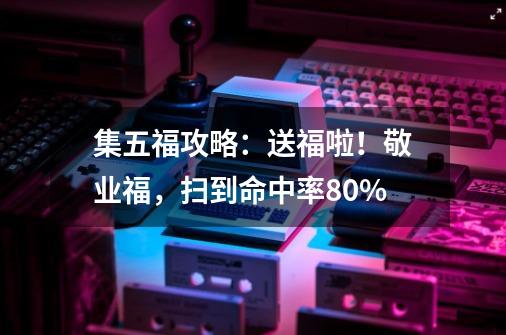 集五福攻略：送福啦！敬业福，扫到命中率80%